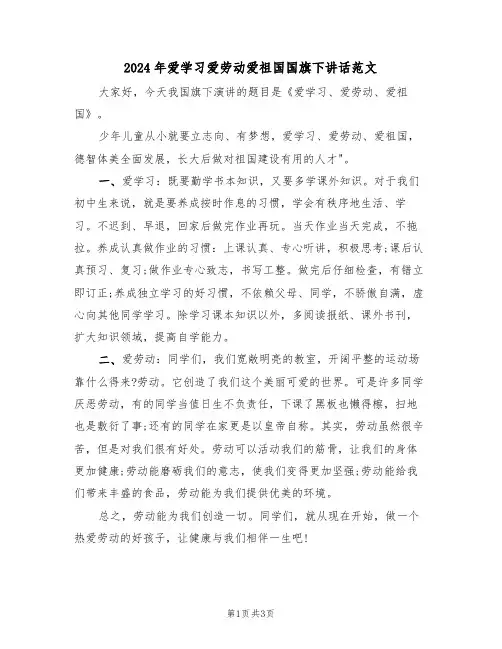 2024年爱学习爱劳动爱祖国国旗下讲话范文

大家好，今天我国旗下演讲的题目是《爱学习、爱劳动、爱祖国》。

少年儿童从小就要立志向、有梦想，爱学习、爱劳动、爱祖国，德智体美全面发展，长大后做对祖国建设有用的人才"。

一、爱学习：既要勤学书本知识，又要多学课外知识。对于我们初中生来说，就是要养成按时作息的习惯，学会有秩序地生活、学习。不迟到、早退，回家后做完作业再玩。当天作业当天完成，不拖拉。养成认真做作业的习惯：上课认真、专心听讲，积极思考;课后认真预习、复习;做作业专心致志，书写工整。做完后仔细检查，有错立即订正;养成独立学习的好习惯，不依赖父母、同学，不骄傲自满，虚心向其他同学学习。除学习课本知识以外，多阅读报纸、课外书刊，扩大知识领域，提高自学能力。

二、爱劳动：同学们，我们宽敞明亮的教室，开阔平整的运动场靠什么得来?劳动。它创造了我们这个美丽可爱的世界。可是许多同学厌恶劳动，有的同学当值日生不负责任，下课了黑板也懒得擦，扫地也是敷衍了事;还有的同学在家更是以皇帝自称。其实，劳动虽然很辛苦，但是对我们很有好处。劳动可以活动我们的筋骨，让我们的身体更加健康;劳动能磨砺我们的意志，使我们变得更加坚强;劳动能给我们带来丰盛的食品，劳动能为我们提供优美的环境。

总之，劳动能为我们创造一切。同学们，就从现在开始，做一个热爱劳动的好孩子，让健康与我们相伴一生吧!

第1页 共3页